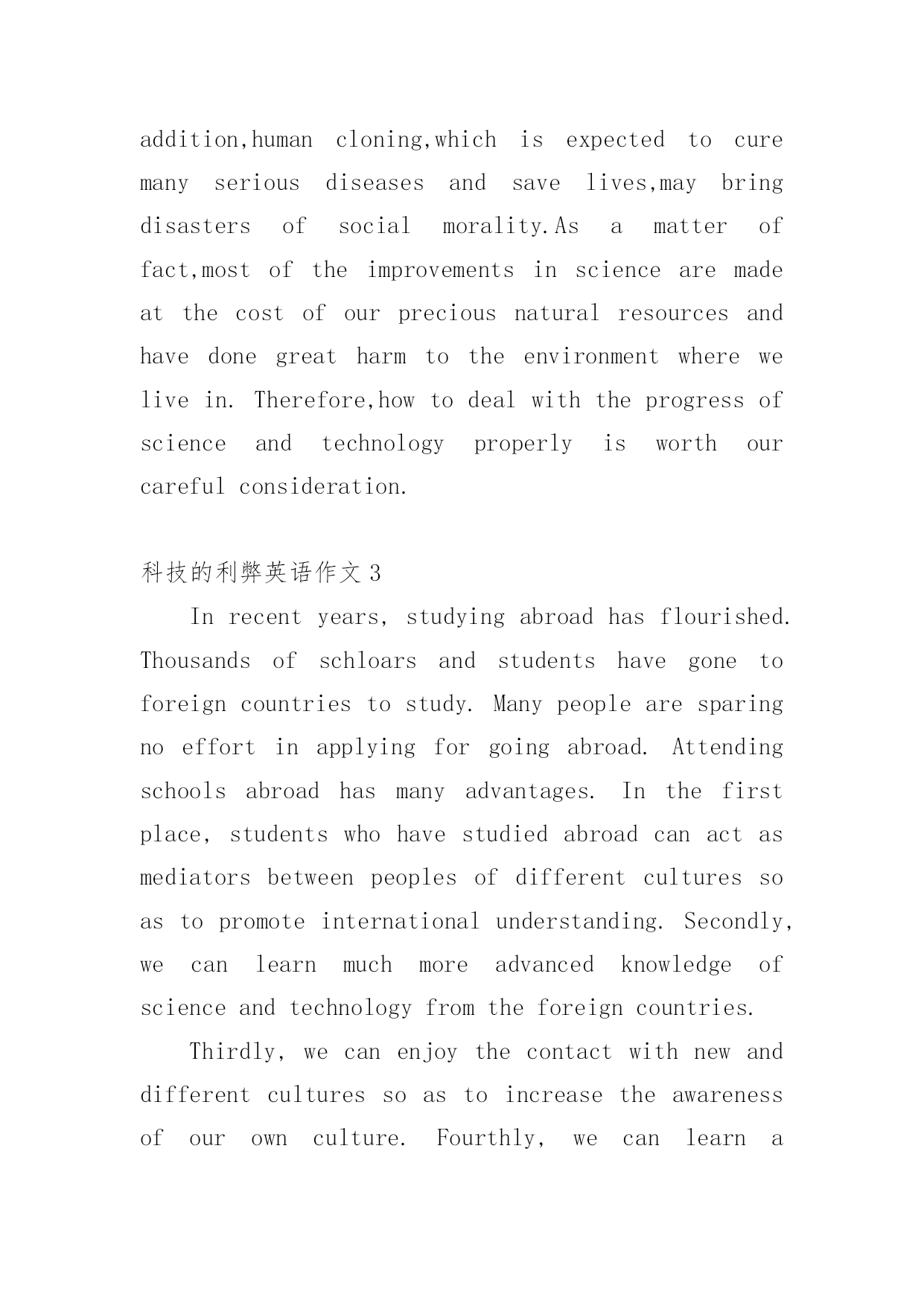 addition,human cloning,which is expected to cure many serious diseases and save lives,may bring disasters of social morality.As a matter of fact,most of the improvements in science are made at the cost of our precious natural resources and have done great harm to the environment where we live in. Therefore,how to deal with the progress of science and technology properly is worth our careful consideration.

科技的利弊英语作文 3

In recent years, studying abroad has flourished. Thousands of schloars and students have gone to foreign countries to study. Many people are sparing no effort in applying for going abroad. Attending schools abroad has many advantages. In the first place, students who have studied abroad can act as mediators between peoples of different cultures so as to promote international understanding. Secondly, we can learn much more advanced knowledge of science and technology from the foreign countries.

Thirdly, we can enjoy the contact with new and different cultures so as to increase the awareness of our own culture. Fourthly, we can learn a